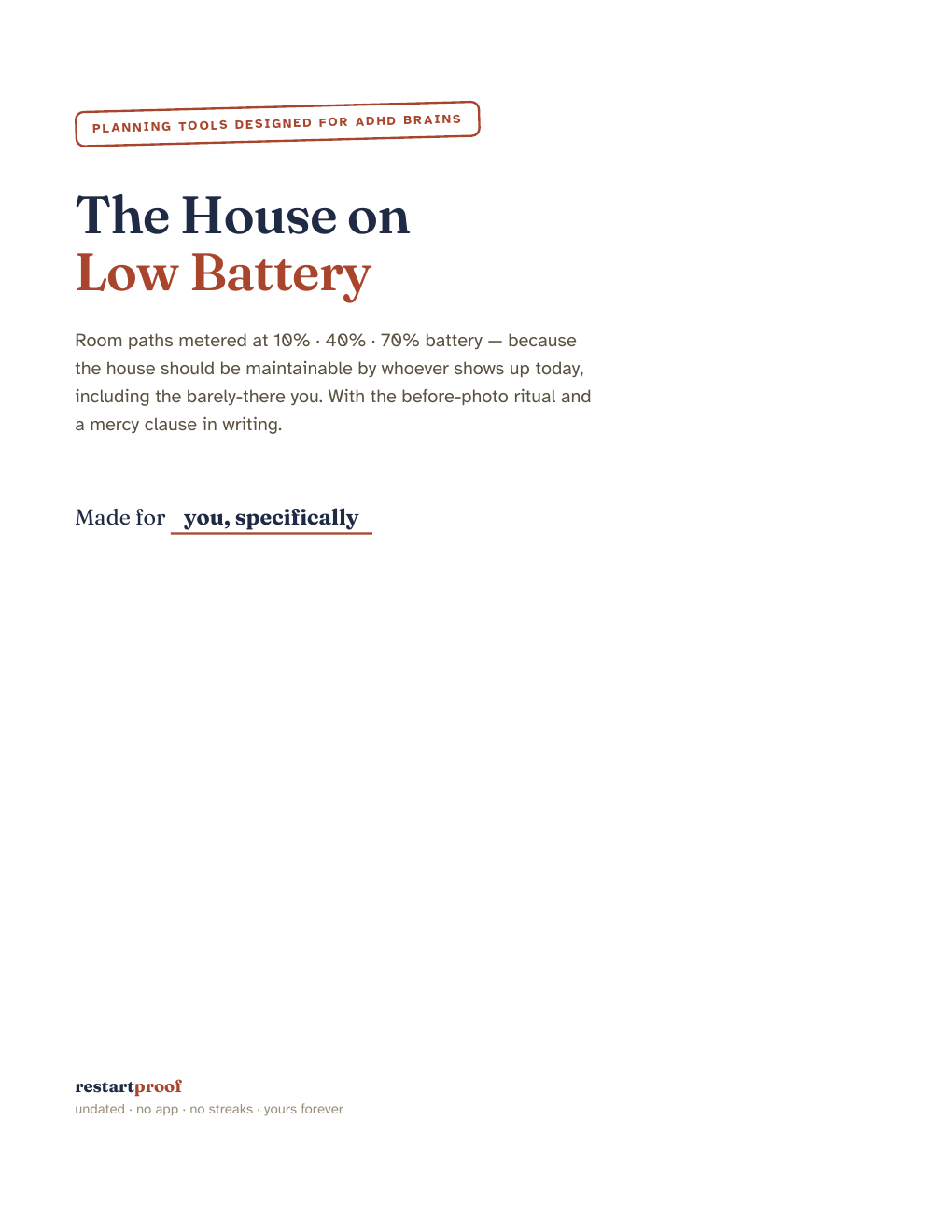 PLANNING TOOLS DESIGNED FOR ADHD BRAINS

The House on
Low Battery

Room paths metered at 10% · 40% · 70% battery — because the house should be maintainable by whoever shows up today, including the barely-there you. With the before-photo ritual and a mercy clause in writing.

Made for you, specifically

restartproof
undated · no app · no streaks · yours forever